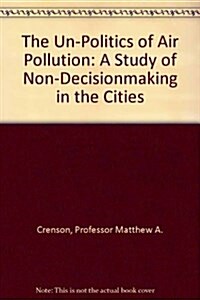 The Un-Politics of Air Pollution: A Study of Non-Decisionmaking in the Cities

Crenson, Professor Matthew A.

Note: This is not the actual book cover